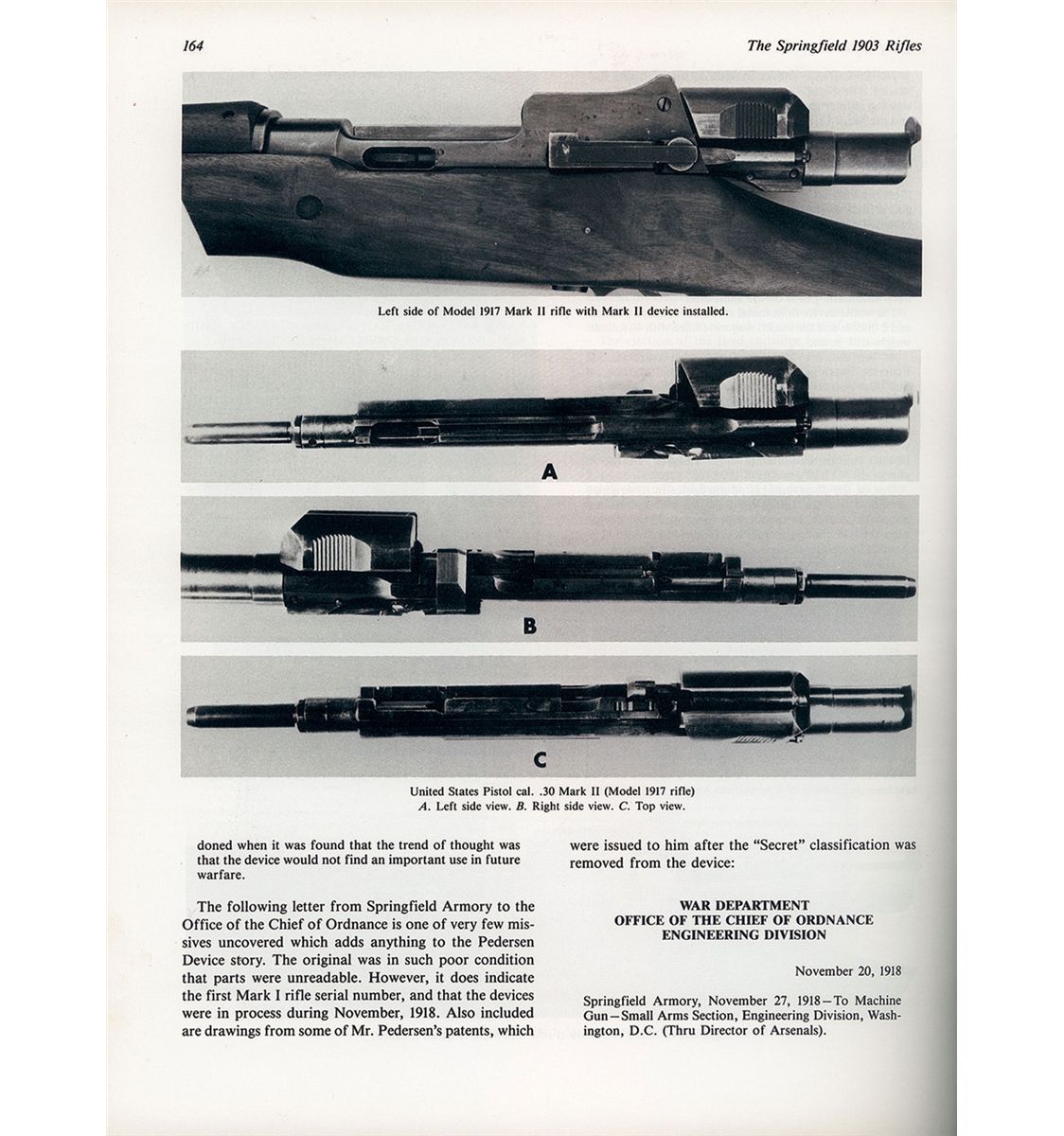 164

The Springfield 1903 Rifles

Left side of Model 1917 Mark II rifle with Mark II device installed.

A

B

C

United States Pistol cal. .30 Mark II (Model 1917 rifle)
A. Left side view. B. Right side view. C. Top view.

doned when it was found that the trend of thought was that the device would not find an important use in future warfare.

The following letter from Springfield Armory to the Office of the Chief of Ordnance is one of very few missives uncovered which adds anything to the Pedersen Device story. The original was in such poor condition that parts were unreadable. However, it does indicate the first Mark I rifle serial number, and that the devices were in process during November, 1918. Also included are drawings from some of Mr. Pedersen's patents, which were issued to him after the "Secret" classification was removed from the device:

WAR DEPARTMENT
OFFICE OF THE CHIEF OF ORDNANCE
ENGINEERING DIVISION

November 20, 1918

Springfield Armory, November 27, 1918—To Machine Gun—Small Arms Section, Engineering Division, Washington, D.C. (Thru Director of Arsenals).